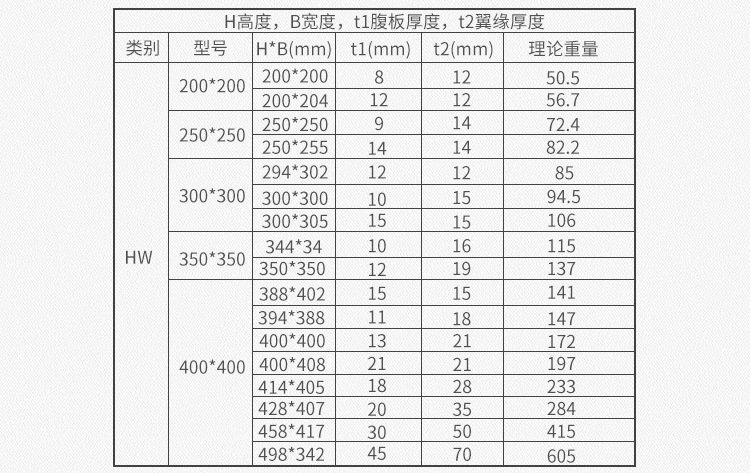 | H高度，B宽度，t1腹板厚度，t2翼缘厚度 | | | | | |
|---|---|---|---|---|---|
| 类别 | 型号 | H*B(mm) | t1(mm) | t2(mm) | 理论重量 |
| HW | 200*200 | 200*200 | 8 | 12 | 50.5 |
| | | 200*204 | 12 | 12 | 56.7 |
| | 250*250 | 250*250 | 9 | 14 | 72.4 |
| | | 250*255 | 14 | 14 | 82.2 |
| | 300*300 | 294*302 | 12 | 12 | 85 |
| | | 300*300 | 10 | 15 | 94.5 |
| | | 300*305 | 15 | 15 | 106 |
| | 350*350 | 344*34 | 10 | 16 | 115 |
| | | 350*350 | 12 | 19 | 137 |
| | 400*400 | 388*402 | 15 | 15 | 141 |
| | | 394*388 | 11 | 18 | 147 |
| | | 400*400 | 13 | 21 | 172 |
| | | 400*408 | 21 | 21 | 197 |
| | | 414*405 | 18 | 28 | 233 |
| | | 428*407 | 20 | 35 | 284 |
| | | 458*417 | 30 | 50 | 415 |
| | | 498*342 | 45 | 70 | 605 |